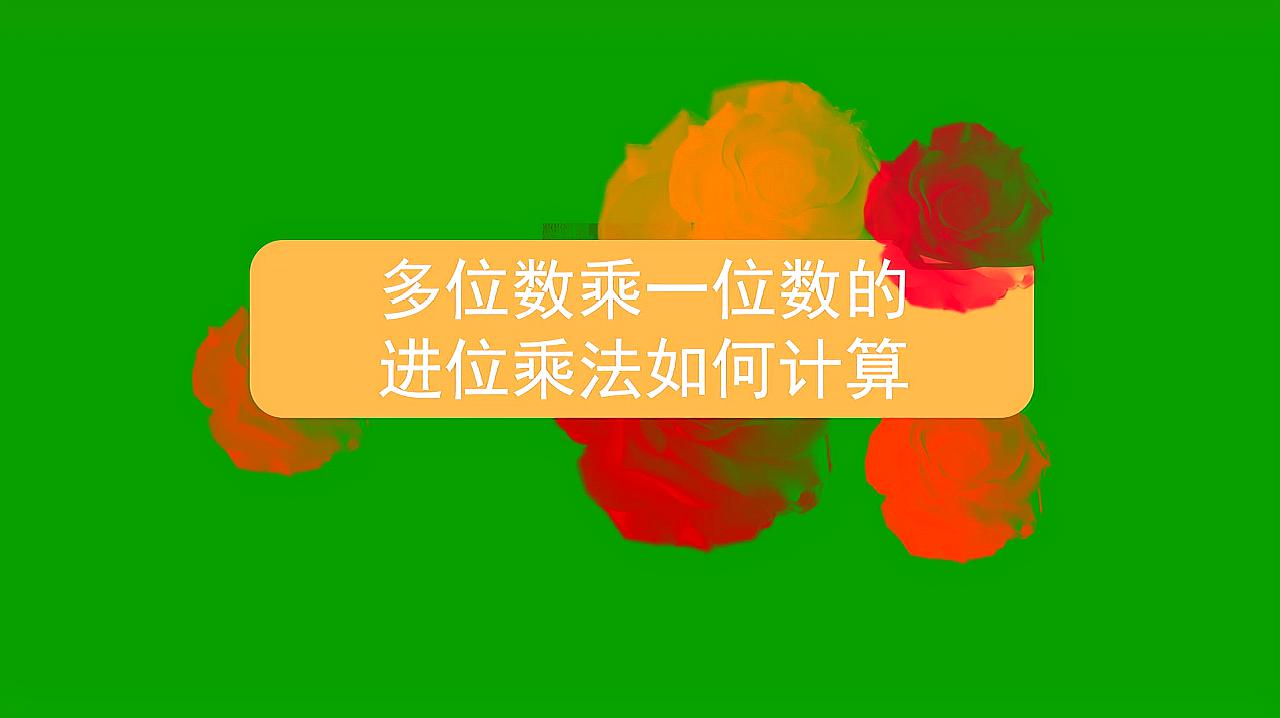 多位数乘一位数的
进位乘法如何计算